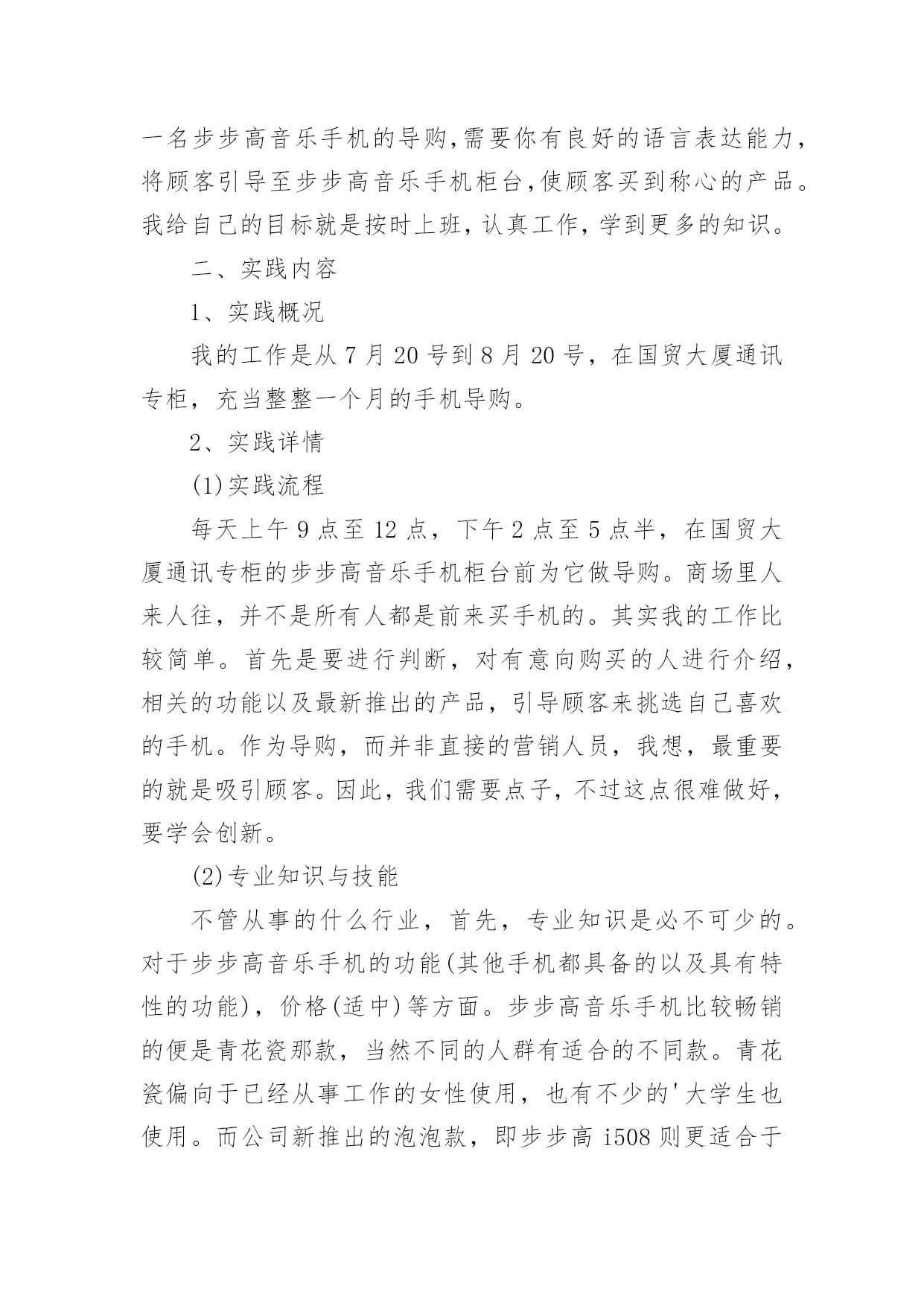 一名步步高音乐手机的导购,需要你有良好的语言表达能力,将顾客引导至步步高音乐手机柜台,使顾客买到称心的产品。我给自己的目标就是按时上班，认真工作，学到更多的知识。

二、实践内容

1、实践概况

我的工作是从 7 月 20 号到 8 月 20 号，在国贸大厦通讯专柜，充当整整一个月的手机导购。

2、实践详情

(1)实践流程

每天上午 9 点至 12 点，下午 2 点至 5 点半，在国贸大厦通讯专柜的步步高音乐手机柜台前为它做导购。商场里人来人往，并不是所有人都是前来买手机的。其实我的工作比较简单。首先是要进行判断，对有意向购买的人进行介绍，相关的功能以及最新推出的产品，引导顾客来挑选自己喜欢的手机。作为导购，而并非直接的营销人员，我想，最重要的就是吸引顾客。因此，我们需要点子，不过这点很难做好，要学会创新。

(2)专业知识与技能

不管从事的什么行业，首先，专业知识是必不可少的。对于步步高音乐手机的功能(其他手机都具备的以及具有特性的功能)，价格(适中)等方面。步步高音乐手机比较畅销的便是青花瓷那款，当然不同的人群有适合的不同款。青花瓷偏向于已经从事工作的女性使用，也有不少的'大学生也使用。而公司新推出的泡泡款，即步步高 i508 则更适合于